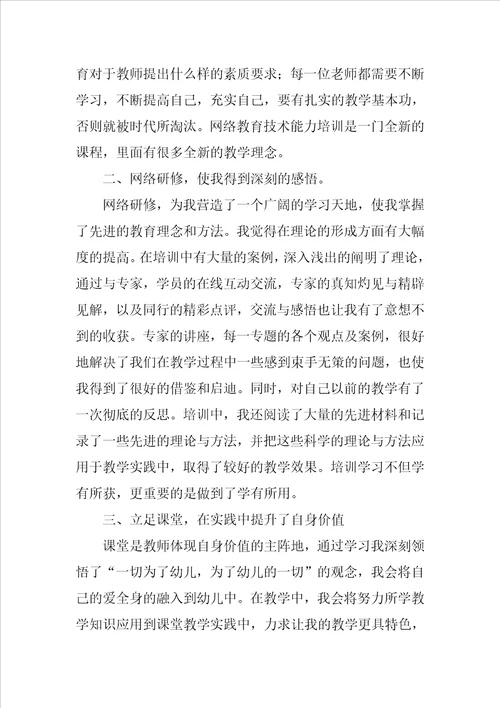 育对于教师提出什么样的素质要求；每一位老师都需要不断学习，不断提高自己，充实自己，要有扎实的教学基本功，否则就被时代所淘汰。网络教育技术能力培训是一门全新的课程，里面有很多全新的教学理念。

二、网络研修，使我得到深刻的感悟。

网络研修，为我营造了一个广阔的学习天地，使我掌握了先进的教育理念和方法。我觉得在理论的形成方面有大幅度的提高。在培训中有大量的案例，深入浅出的阐明了理论，通过与专家，学员的在线互动交流，专家的真知灼见与精辟见解，以及同行的精彩点评，交流与感悟也让我有了意想不到的收获。专家的讲座，每一专题的各个观点及案例，很好地解决了我们在教学过程中一些感到束手无策的问题，也使我得到了很好的借鉴和启迪。同时，对自己以前的教学有了一次彻底的反思。培训中，我还阅读了大量的先进材料和记录了一些先进的理论与方法，并把这些科学的理论与方法应用于教学实践中，取得了较好的教学效果。培训学习不但学有所获，更重要的是做到了学有所用。

三、立足课堂，在实践中提升了自身价值

课堂是教师体现自身价值的主阵地，通过学习我深刻领悟了“一切为了幼儿，为了幼儿的一切”的观念，我会将自己的爱全身的融入到幼儿中。在教学中，我会将努力所学教学知识应用到课堂教学实践中，力求让我的教学更具特色，